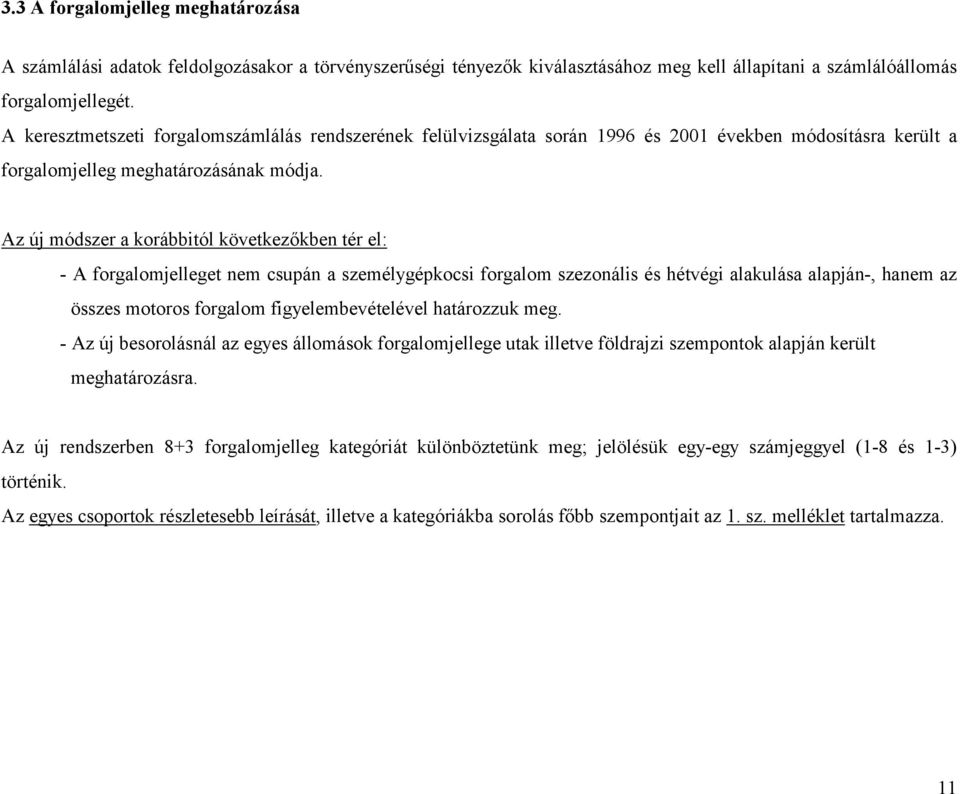 3.3 A forgalomjelleg meghatározása

A számlálási adatok feldolgozásakor a törvényszerűségi tényezők kiválasztásához meg kell állapítani a számlálóállomás forgalomjellegét.
A keresztmetszeti forgalomszámlálás rendszerének felülvizsgálata során 1996 és 2001 években módosításra került a forgalomjelleg meghatározásának módja.

Az új módszer a korábbitól következőkben tér el:
- A forgalomjelleget nem csupán a személygépkocsi forgalom szezonális és hétvégi alakulása alapján-, hanem az összes motoros forgalom figyelembevételével határozzuk meg.
- Az új besorolásnál az egyes állomások forgalomjellege utak illetve földrajzi szempontok alapján került meghatározásra.

Az új rendszerben 8+3 forgalomjelleg kategóriát különböztetünk meg; jelölésük egy-egy számjeggyel (1-8 és 1-3) történik.
Az egyes csoportok részletesebb leírását, illetve a kategóriákba sorolás főbb szempontjait az 1. sz. melléklet tartalmazza.

11